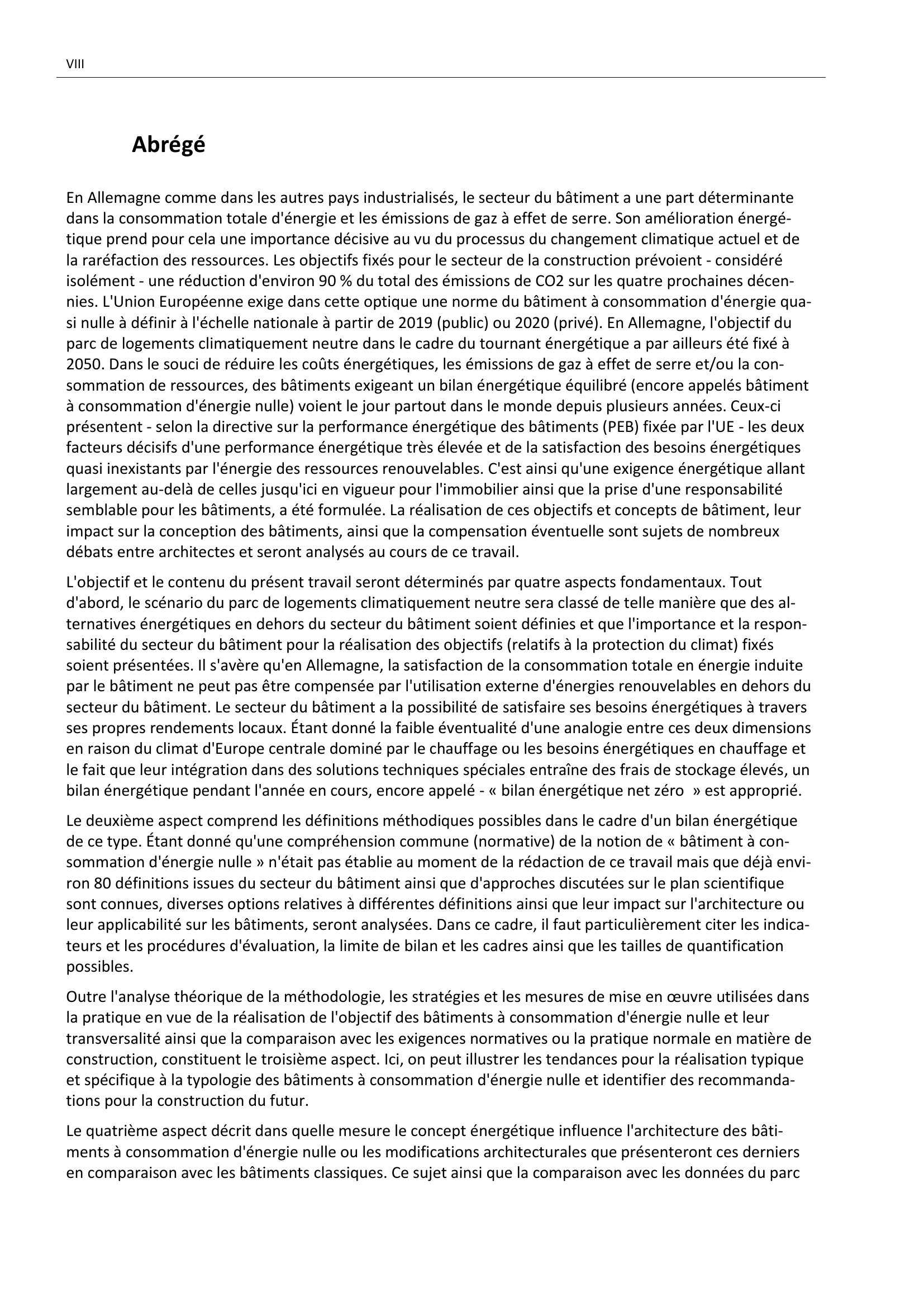 VIII

Abrégé

En Allemagne comme dans les autres pays industrialisés, le secteur du bâtiment a une part déterminante dans la consommation totale d'énergie et les émissions de gaz à effet de serre. Son amélioration énergétique prend pour cela une importance décisive au vu du processus du changement climatique actuel et de la raréfaction des ressources. Les objectifs fixés pour le secteur de la construction prévoient - considéré isolément - une réduction d'environ 90 % du total des émissions de CO2 sur les quatre prochaines décennies. L'Union Européenne exige dans cette optique une norme du bâtiment à consommation d'énergie quasi nulle à définir à l'échelle nationale à partir de 2019 (public) ou 2020 (privé). En Allemagne, l'objectif du parc de logements climatiquement neutre dans le cadre du tournant énergétique a par ailleurs été fixé à 2050. Dans le souci de réduire les coûts énergétiques, les émissions de gaz à effet de serre et/ou la consommation de ressources, des bâtiments exigeant un bilan énergétique équilibré (encore appelés bâtiment à consommation d'énergie nulle) voient le jour partout dans le monde depuis plusieurs années. Ceux-ci présentent - selon la directive sur la performance énergétique des bâtiments (PEB) fixée par l'UE - les deux facteurs décisifs d'une performance énergétique très élevée et de la satisfaction des besoins énergétiques quasi inexistants par l'énergie des ressources renouvelables. C'est ainsi qu'une exigence énergétique allant largement au-delà de celles jusqu'ici en vigueur pour l'immobilier ainsi que la prise d'une responsabilité semblable pour les bâtiments, a été formulée. La réalisation de ces objectifs et concepts de bâtiment, leur impact sur la conception des bâtiments, ainsi que la compensation éventuelle sont sujets de nombreux débats entre architectes et seront analysés au cours de ce travail.

L'objectif et le contenu du présent travail seront déterminés par quatre aspects fondamentaux. Tout d'abord, le scénario du parc de logements climatiquement neutre sera classé de telle manière que des alternatives énergétiques en dehors du secteur du bâtiment soient définies et que l'importance et la responsabilité du secteur du bâtiment pour la réalisation des objectifs (relatifs à la protection du climat) fixés soient présentées. Il s'avère qu'en Allemagne, la satisfaction de la consommation totale en énergie induite par le bâtiment ne peut pas être compensée par l'utilisation externe d'énergies renouvelables en dehors du secteur du bâtiment. Le secteur du bâtiment a la possibilité de satisfaire ses besoins énergétiques à travers ses propres rendements locaux. Étant donné la faible éventualité d'une analogie entre ces deux dimensions en raison du climat d'Europe centrale dominé par le chauffage ou les besoins énergétiques en chauffage et le fait que leur intégration dans des solutions techniques spéciales entraîne des frais de stockage élevés, un bilan énergétique pendant l'année en cours, encore appelé - « bilan énergétique net zéro » est approprié.

Le deuxième aspect comprend les définitions méthodiques possibles dans le cadre d'un bilan énergétique de ce type. Étant donné qu'une compréhension commune (normative) de la notion de « bâtiment à consommation d'énergie nulle » n'était pas établie au moment de la rédaction de ce travail mais que déjà environ 80 définitions issues du secteur du bâtiment ainsi que d'approches discutées sur le plan scientifique sont connues, diverses options relatives à différentes définitions ainsi que leur impact sur l'architecture ou leur applicabilité sur les bâtiments, seront analysées. Dans ce cadre, il faut particulièrement citer les indicateurs et les procédures d'évaluation, la limite de bilan et les cadres ainsi que les tailles de quantification possibles.

Outre l'analyse théorique de la méthodologie, les stratégies et les mesures de mise en œuvre utilisées dans la pratique en vue de la réalisation de l'objectif des bâtiments à consommation d'énergie nulle et leur transversalité ainsi que la comparaison avec les exigences normatives ou la pratique normale en matière de construction, constituent le troisième aspect. Ici, on peut illustrer les tendances pour la réalisation typique et spécifique à la typologie des bâtiments à consommation d'énergie nulle et identifier des recommandations pour la construction du futur.

Le quatrième aspect décrit dans quelle mesure le concept énergétique influence l'architecture des bâtiments à consommation d'énergie nulle ou les modifications architecturales que présenteront ces derniers en comparaison avec les bâtiments classiques. Ce sujet ainsi que la comparaison avec les données du parc